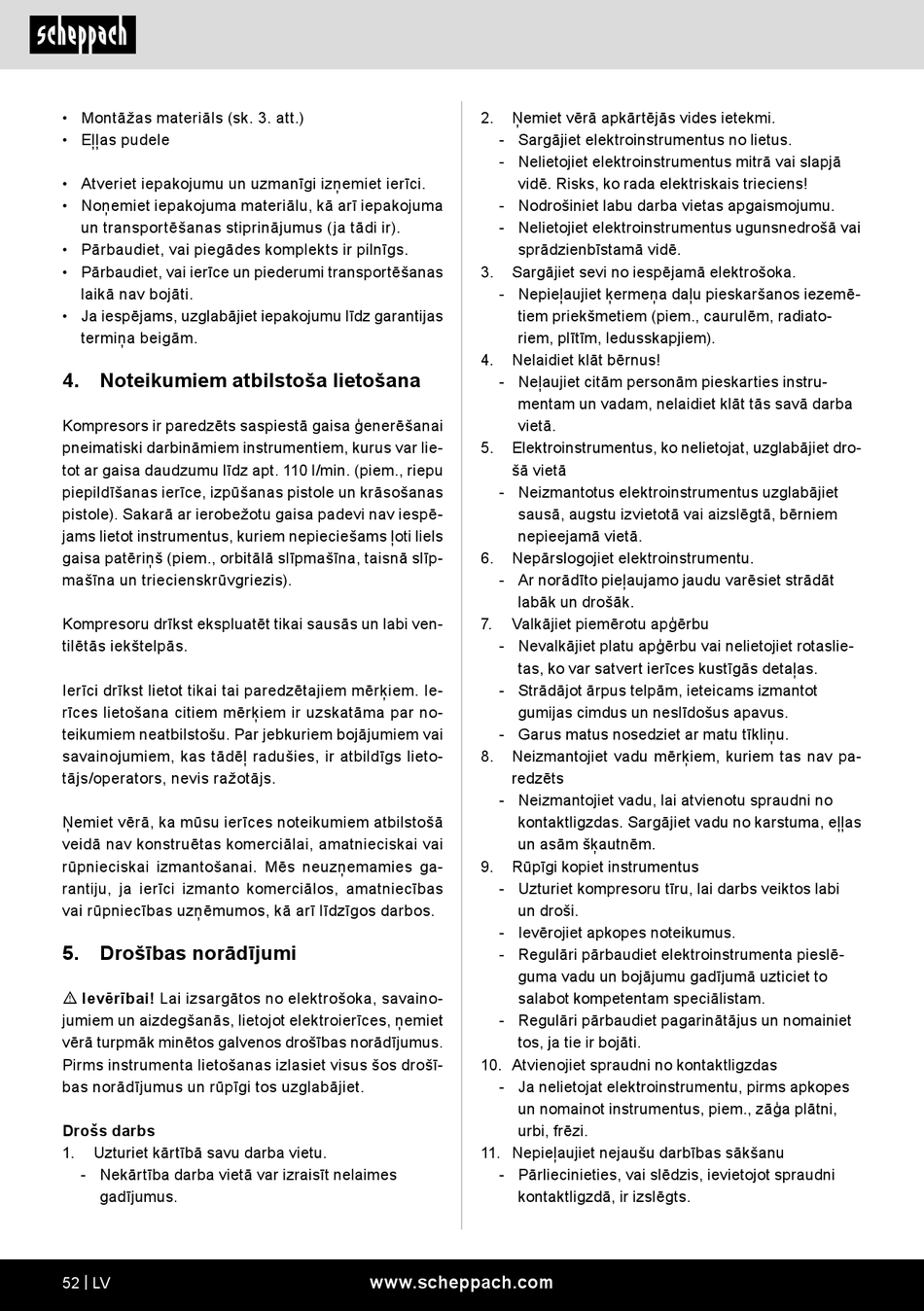 scheppach

• Montāžas materiāls (sk. 3. att.)
• Eļļas pudele

• Atveriet iepakojumu un uzmanīgi izņemiet ierīci.
• Noņemiet iepakojuma materiālu, kā arī iepakojuma un transportēšanas stiprinājumus (ja tādi ir).
• Pārbaudiet, vai piegādes komplekts ir pilnīgs.
• Pārbaudiet, vai ierīce un piederumi transportēšanas laikā nav bojāti.
• Ja iespējams, uzglabājiet iepakojumu līdz garantijas termiņa beigām.

4. Noteikumiem atbilstoša lietošana

Kompresors ir paredzēts saspiestā gaisa ģenerēšanai pneimatiski darbināmiem instrumentiem, kurus var lietot ar gaisa daudzumu līdz apt. 110 l/min. (piem., riepu piepildīšanas ierīce, izpūšanas pistole un krāsošanas pistole). Sakarā ar ierobežotu gaisa padevi nav iespējams lietot instrumentus, kuriem nepieciešams ļoti liels gaisa patēriņš (piem., orbitālā slīpmašīna, taisnā slīpmašīna un triecienskrūvgriezis).

Kompresoru drīkst ekspluatēt tikai sausās un labi ventilētās iekštelpās.

Ierīci drīkst lietot tikai tai paredzētajiem mērķiem. Ierīces lietošana citiem mērķiem ir uzskatāma par noteikumiem neatbilstošu. Par jebkuriem bojājumiem vai savainojumiem, kas tādēļ radušies, ir atbildīgs lietotājs/operators, nevis ražotājs.

Ņemiet vērā, ka mūsu ierīces noteikumiem atbilstošā veidā nav konstruētas komerciālai, amatnieciskai vai rūpnieciskai izmantošanai. Mēs neuzņemamies garantiju, ja ierīci izmanto komerciālos, amatniecības vai rūpniecības uzņēmumos, kā arī līdzīgos darbos.

5. Drošības norādījumi

⚠ Ievērībai! Lai izsargātos no elektrošoka, savainojumiem un aizdegšanās, lietojot elektroierīces, ņemiet vērā turpmāk minētos galvenos drošības norādījumus. Pirms instrumenta lietošanas izlasiet visus šos drošības norādījumus un rūpīgi tos uzglabājiet.

Drošs darbs
1. Uzturiet kārtībā savu darba vietu.
- Nekārtība darba vietā var izraisīt nelaimes gadījumus.

2. Ņemiet vērā apkārtējās vides ietekmi.
- Sargājiet elektroinstrumentus no lietus.
- Nelietojiet elektroinstrumentus mitrā vai slapjā vidē. Risks, ko rada elektriskais trieciens!
- Nodrošiniet labu darba vietas apgaismojumu.
- Nelietojiet elektroinstrumentus ugunsnedrošā vai sprādzienbīstamā vidē.
3. Sargājiet sevi no iespējamā elektrošoka.
- Nepieļaujiet ķermeņa daļu pieskaršanos iezemētiem priekšmetiem (piem., caurulēm, radiatoriem, plītīm, ledusskapjiem).
4. Nelaidiet klāt bērnus!
- Neļaujiet citām personām pieskarties instrumentam un vadam, nelaidiet klāt tās savā darba vietā.
5. Elektroinstrumentus, ko nelietojat, uzglabājiet drošā vietā
- Neizmantotus elektroinstrumentus uzglabājiet sausā, augstu izvietotā vai aizslēgtā, bērniem nepieejamā vietā.
6. Nepārslogojiet elektroinstrumentu.
- Ar norādīto pieļaujamo jaudu varēsiet strādāt labāk un drošāk.
7. Valkājiet piemērotu apģērbu
- Nevalkājiet platu apģērbu vai nelietojiet rotaslietas, ko var satvert ierīces kustīgās detaļas.
- Strādājot ārpus telpām, ieteicams izmantot gumijas cimdus un neslīdošus apavus.
- Garus matus nosedziet ar matu tīkliņu.
8. Neizmantojiet vadu mērķiem, kuriem tas nav paredzēts
- Neizmantojiet vadu, lai atvienotu spraudni no kontaktligzdas. Sargājiet vadu no karstuma, eļļas un asām šķautnēm.
9. Rūpīgi kopiet instrumentus
- Uzturiet kompresoru tīru, lai darbs veiktos labi un droši.
- Ievērojiet apkopes noteikumus.
- Regulāri pārbaudiet elektroinstrumenta pieslēguma vadu un bojājumu gadījumā uzticiet to salabot kompetentam speciālistam.
- Regulāri pārbaudiet pagarinātājus un nomainiet tos, ja tie ir bojāti.
10. Atvienojiet spraudni no kontaktligzdas
- Ja nelietojat elektroinstrumentu, pirms apkopes un nomainot instrumentus, piem., zāģa plātni, urbi, frēzi.
11. Nepieļaujiet nejaušu darbības sākšanu
- Pārliecinieties, vai slēdzis, ievietojot spraudni kontaktligzdā, ir izslēgts.

52 | LV www.scheppach.com